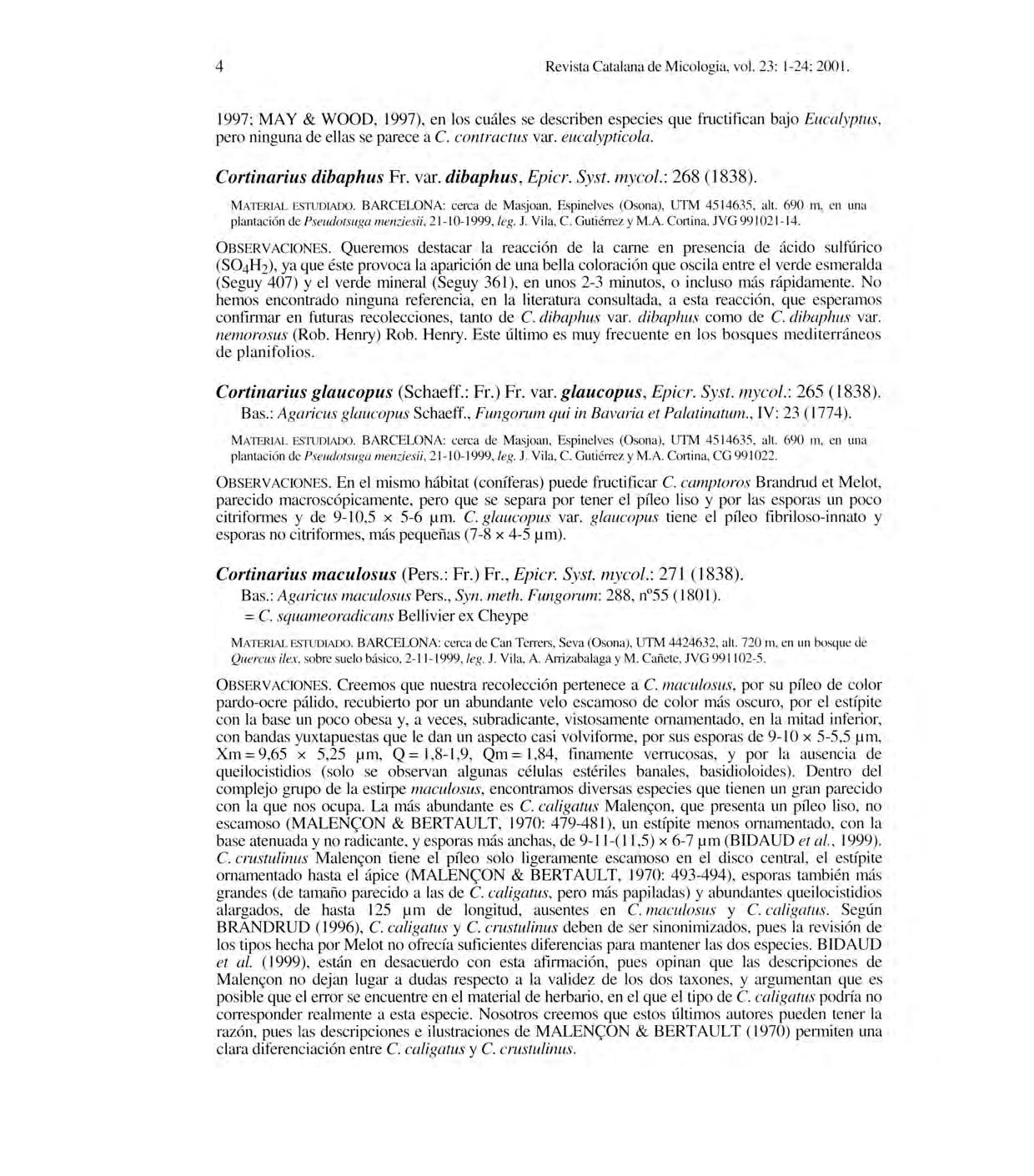 4 Revista Catalana de Micologia, vol. 23: 1-24; 2001.

1997; MAY & WOOD, 1997), en los cuáles se describen especies que fructifican bajo Eucalyptus, pero ninguna de ellas se parece a C. contractus var. eucalypticola.

Cortinarius dibaphus Fr. var. dibaphus, Epicr. Syst. mycol.: 268 (1838).

MATERIAL ESTUDIADO. BARCELONA: cerca de Masjoan, Espinelves (Osona), UTM 4514635, alt. 690 m, en una plantación de Pseudotsuga menziesii, 21-10-1999, leg. J. Vila, C. Gutiérrez y M.A. Cortina, JVG 991021-14.

OBSERVACIONES. Queremos destacar la reacción de la carne en presencia de ácido sulfúrico ($SO_4H_2$), ya que éste provoca la aparición de una bella coloración que oscila entre el verde esmeralda (Seguy 407) y el verde mineral (Seguy 361), en unos 2-3 minutos, o incluso más rápidamente. No hemos encontrado ninguna referencia, en la literatura consultada, a esta reacción, que esperamos confirmar en futuras recolecciones, tanto de C. dibaphus var. dibaphus como de C. dibaphus var. nemorosus (Rob. Henry) Rob. Henry. Este último es muy frecuente en los bosques mediterráneos de planifolios.

Cortinarius glaucopus (Schaeff.: Fr.) Fr. var. glaucopus, Epicr. Syst. mycol.: 265 (1838).
Bas.: Agaricus glaucopus Schaeff., Fungorum qui in Bavaria et Palatinatum., IV: 23 (1774).

MATERIAL ESTUDIADO. BARCELONA: cerca de Masjoan, Espinelves (Osona), UTM 4514635, alt. 690 m, en una plantación de Pseudotsuga menziesii, 21-10-1999, leg. J. Vila, C. Gutiérrez y M.A. Cortina, CG 991022.

OBSERVACIONES. En el mismo hábitat (coníferas) puede fructificar C. camptoros Brandrud et Melot, parecido macroscópicamente, pero que se separa por tener el píleo liso y por las esporas un poco citriformes y de 9-10,5 × 5-6 µm. C. glaucopus var. glaucopus tiene el píleo fibriloso-innato y esporas no citriformes, más pequeñas (7-8 × 4-5 µm).

Cortinarius maculosus (Pers.: Fr.) Fr., Epicr. Syst. mycol.: 271 (1838).
Bas.: Agaricus maculosus Pers., Syn. meth. Fungorum: 288, nº55 (1801).
= C. squameoradicans Bellivier ex Cheype

MATERIAL ESTUDIADO. BARCELONA: cerca de Can Terrers, Seva (Osona), UTM 4424632, alt. 720 m, en un bosque de Quercus ilex, sobre suelo básico, 2-11-1999, leg. J. Vila, A. Arrizabalaga y M. Cañete, JVG 991102-5.

OBSERVACIONES. Creemos que nuestra recolección pertenece a C. maculosus, por su píleo de color pardo-ocre pálido, recubierto por un abundante velo escamoso de color más oscuro, por el estípite con la base un poco obesa y, a veces, subradicante, vistosamente ornamentado, en la mitad inferior, con bandas yuxtapuestas que le dan un aspecto casi volviforme, por sus esporas de 9-10 × 5-5,5 µm, Xm = 9,65 × 5,25 µm, Q = 1,8-1,9, Qm = 1,84, finamente verrucosas, y por la ausencia de queilocistidios (solo se observan algunas células estériles banales, basidioloides). Dentro del complejo grupo de la estirpe maculosus, encontramos diversas especies que tienen un gran parecido con la que nos ocupa. La más abundante es C. caligatus Malençon, que presenta un píleo liso, no escamoso (MALENÇON & BERTAULT, 1970: 479-481), un estípite menos ornamentado, con la base atenuada y no radicante, y esporas más anchas, de 9-11-(11,5) × 6-7 µm (BIDAUD et al., 1999). C. crustulinus Malençon tiene el píleo solo ligeramente escamoso en el disco central, el estípite ornamentado hasta el ápice (MALENÇON & BERTAULT, 1970: 493-494), esporas también más grandes (de tamaño parecido a las de C. caligatus, pero más papiladas) y abundantes queilocistidios alargados, de hasta 125 µm de longitud, ausentes en C. maculosus y C. caligatus. Según BRANDRUD (1996), C. caligatus y C. crustulinus deben de ser sinonimizados, pues la revisión de los tipos hecha por Melot no ofrecía suficientes diferencias para mantener las dos especies. BIDAUD et al. (1999), están en desacuerdo con esta afirmación, pues opinan que las descripciones de Malençon no dejan lugar a dudas respecto a la validez de los dos taxones, y argumentan que es posible que el error se encuentre en el material de herbario, en el que el tipo de C. caligatus podría no corresponder realmente a esta especie. Nosotros creemos que estos últimos autores pueden tener la razón, pues las descripciones e ilustraciones de MALENÇON & BERTAULT (1970) permiten una clara diferenciación entre C. caligatus y C. crustulinus.